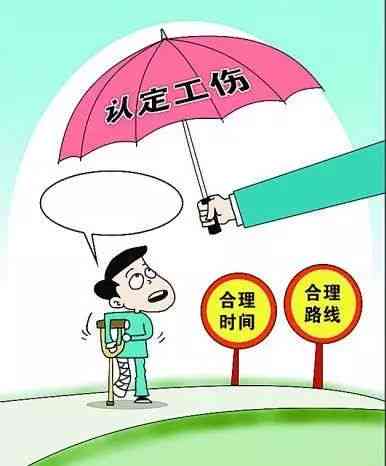 认定工伤

合理时间

合理路线